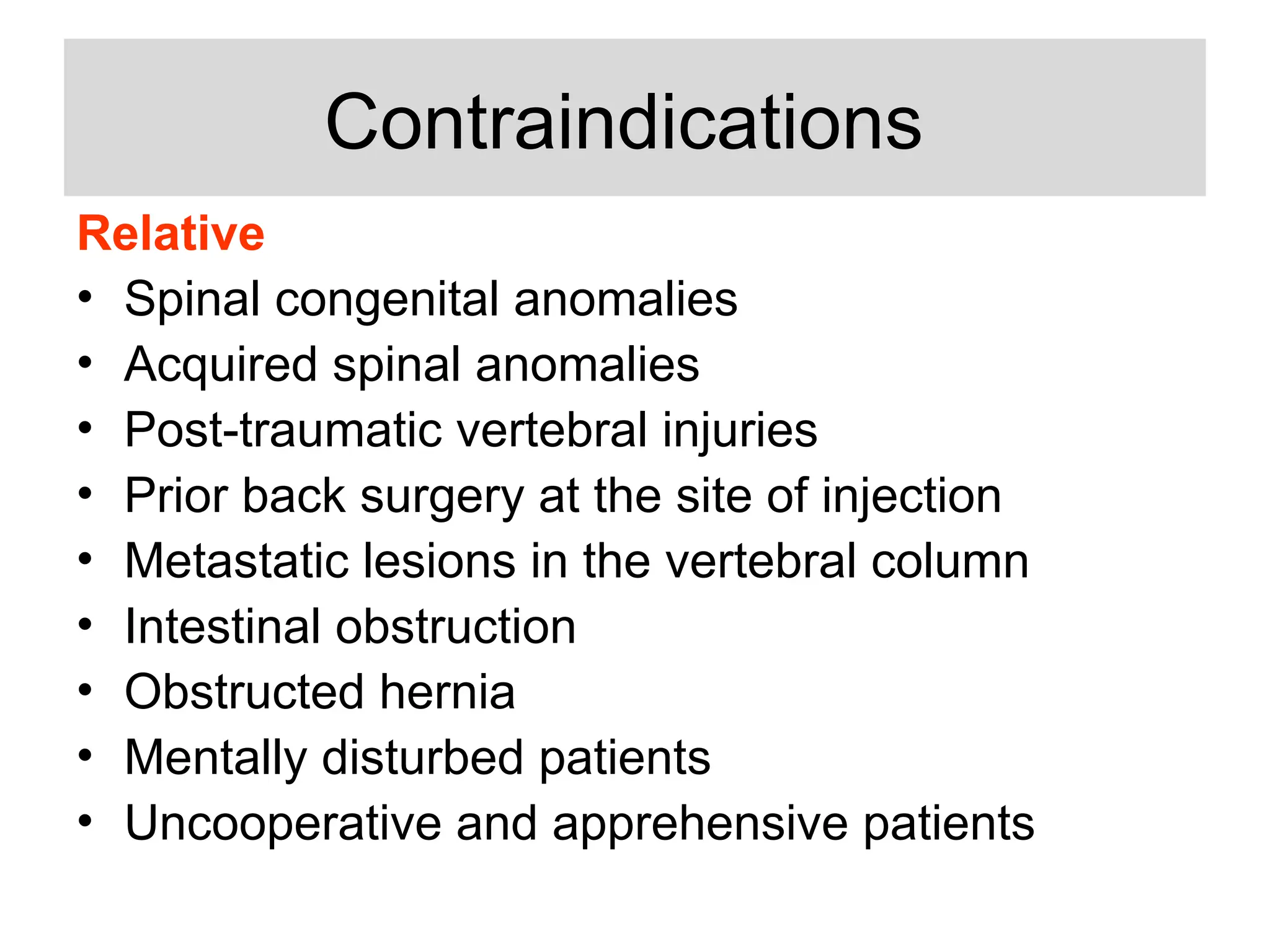 Contraindications

Relative

• Spinal congenital anomalies
• Acquired spinal anomalies
• Post-traumatic vertebral injuries
• Prior back surgery at the site of injection
• Metastatic lesions in the vertebral column
• Intestinal obstruction
• Obstructed hernia
• Mentally disturbed patients
• Uncooperative and apprehensive patients